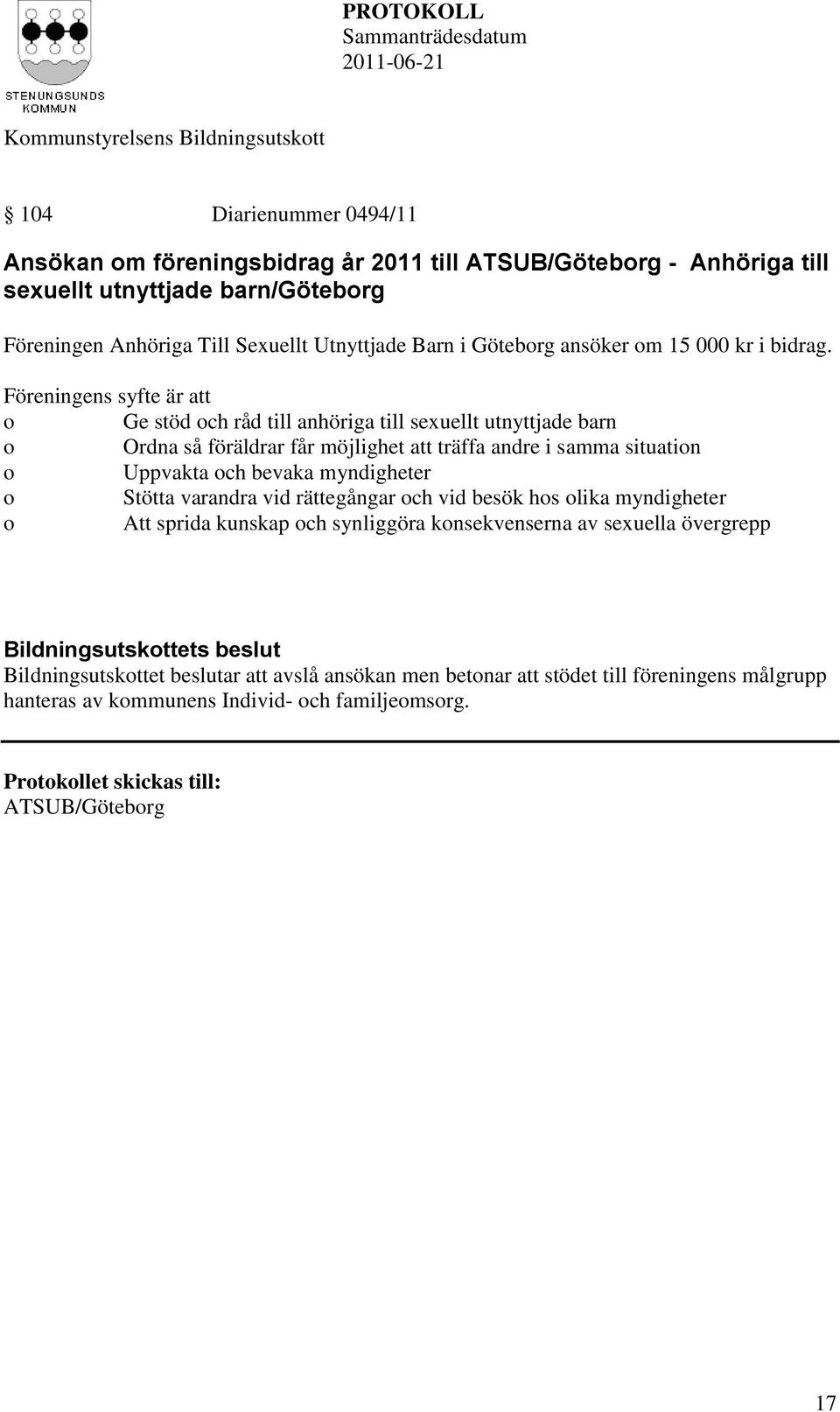 STENUNGSUNDS KOMMUN

PROTOKOLL
Sammanträdesdatum
2011-06-21

Kommunstyrelsens Bildningsutskott

§ 104 Diarienummer 0494/11

Ansökan om föreningsbidrag år 2011 till ATSUB/Göteborg - Anhöriga till sexuellt utnyttjade barn/Göteborg

Föreningen Anhöriga Till Sexuellt Utnyttjade Barn i Göteborg ansöker om 15 000 kr i bidrag.
Föreningens syfte är att
o Ge stöd och råd till anhöriga till sexuellt utnyttjade barn
o Ordna så föräldrar får möjlighet att träffa andre i samma situation
o Uppvakta och bevaka myndigheter
o Stötta varandra vid rättegångar och vid besök hos olika myndigheter
o Att sprida kunskap och synliggöra konsekvenserna av sexuella övergrepp

Bildningsutskottets beslut
Bildningsutskottet beslutar att avslå ansökan men betonar att stödet till föreningens målgrupp hanteras av kommunens Individ- och familjeomsorg.

Protokollet skickas till:
ATSUB/Göteborg

17